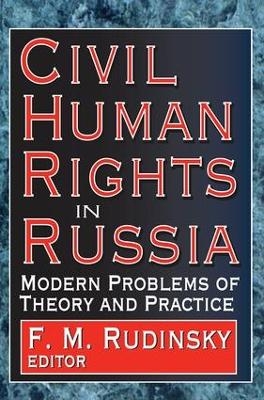 CIVIL HUMAN RIGHTS IN RUSSIA

MODERN PROBLEMS OF THEORY AND PRACTICE

F. M. RUDINSKY
EDITOR